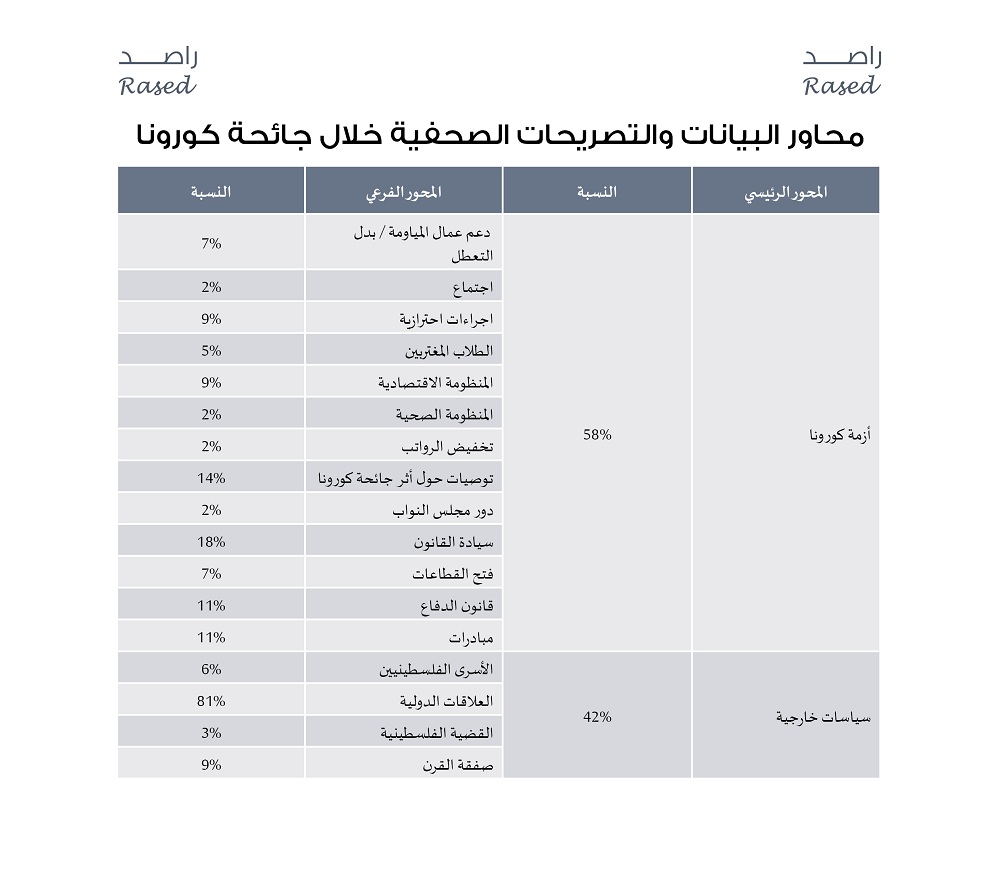 راصد
Rased

راصد
Rased

محاور البيانات والتصريحات الصحفية خلال جائحة كورونا

| المحور الرئيسي | النسبة | المحور الفرعي | النسبة |
|---|---|---|---|
| أزمة كورونا | 58% | دعم عمال المياومة / بدل التعطل | 7% |
| | | اجتماع | 2% |
| | | اجراءات احترازية | 9% |
| | | الطلاب المغتربين | 5% |
| | | المنظومة الاقتصادية | 9% |
| | | المنظومة الصحية | 2% |
| | | تخفيض الرواتب | 2% |
| | | توصيات حول أثر جائحة كورونا | 14% |
| | | دور مجلس النواب | 2% |
| | | سيادة القانون | 18% |
| | | فتح القطاعات | 7% |
| | | قانون الدفاع | 11% |
| | | مبادرات | 11% |
| سياسات خارجية | 42% | الأسرى الفلسطينيين | 6% |
| | | العلاقات الدولية | 81% |
| | | القضية الفلسطينية | 3% |
| | | صفقة القرن | 9% |